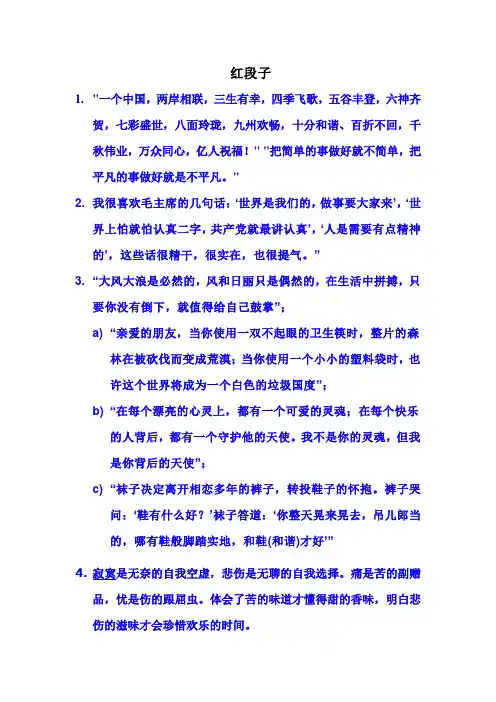 红段子

1. "一个中国，两岸相联，三生有幸，四季飞歌，五谷丰登，六神齐贺，七彩盛世，八面玲珑，九州欢畅，十分和谐、百折不回，千秋伟业，万众同心，亿人祝福！" "把简单的事做好就不简单，把平凡的事做好就是不平凡。"

2. 我很喜欢毛主席的几句话：'世界是我们的，做事要大家来'，'世界上怕就怕认真二字，共产党就最讲认真'，'人是需要有点精神的'，这些话很精干，很实在，也很提气。"

3. "大风大浪是必然的，风和日丽只是偶然的，在生活中拼搏，只要你没有倒下，就值得给自己鼓掌"；

a) "亲爱的朋友，当你使用一双不起眼的卫生筷时，整片的森林在被砍伐而变成荒漠；当你使用一个小小的塑料袋时，也许这个世界将成为一个白色的垃圾国度"；

b) "在每个漂亮的心灵上，都有一个可爱的灵魂；在每个快乐的人背后，都有一个守护他的天使。我不是你的灵魂，但我是你背后的天使"；

c) "袜子决定离开相恋多年的裤子，转投鞋子的怀抱。裤子哭问：'鞋有什么好？'袜子答道：'你整天晃来晃去，吊儿郎当的，哪有鞋般脚踏实地，和鞋(和谐)才好'"

4. 寂寞是无奈的自我空虚，悲伤是无聊的自我选择。痛是苦的副赠品，忧是伤的跟屁虫。体会了苦的味道才懂得甜的香味，明白悲伤的滋味才会珍惜欢乐的时间。